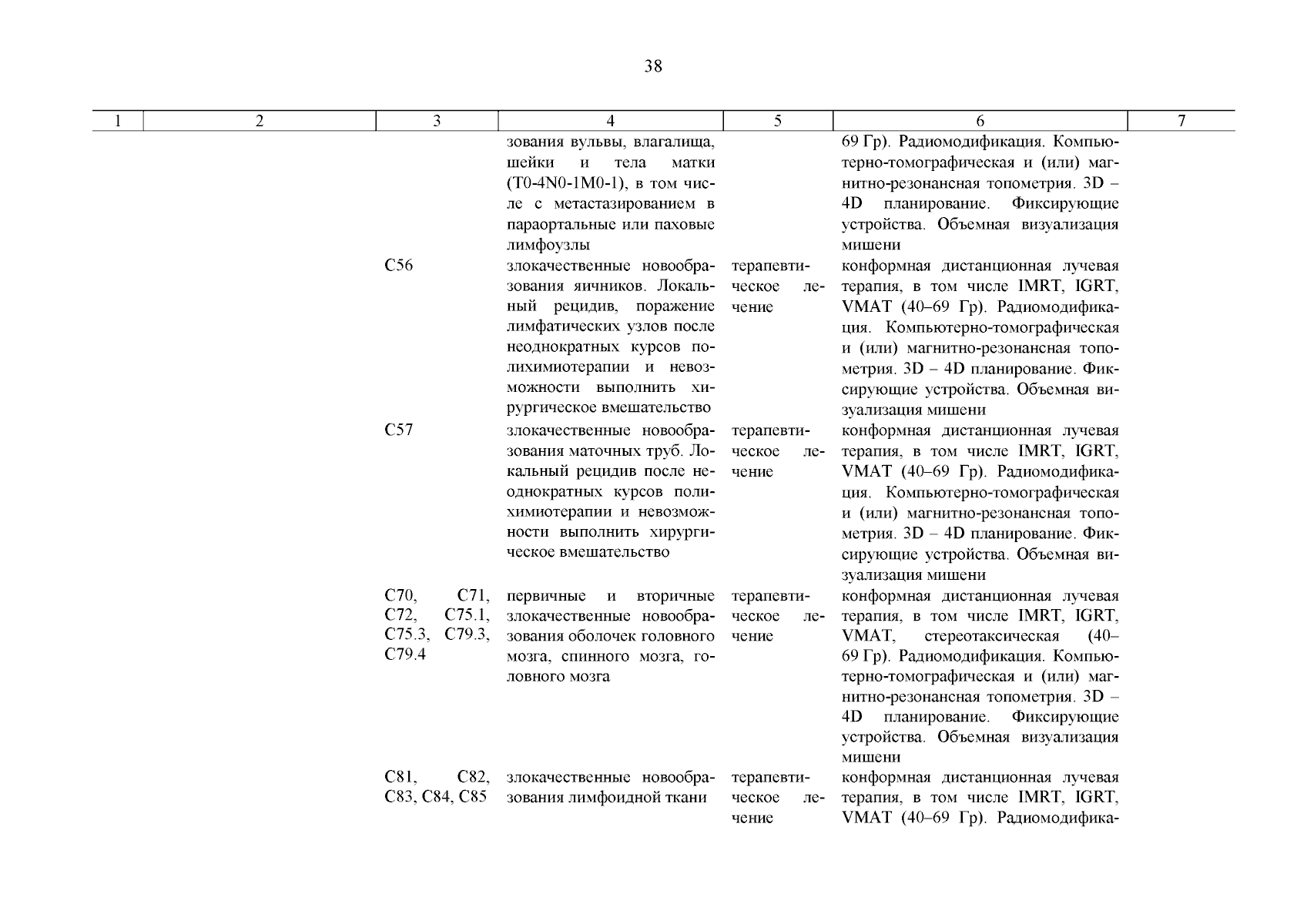 38

| 1 | 2 | 3 | 4 | 5 | 6 | 7 |
|---|---|---|---|---|---|---|
| | | | зования вульвы, влагалища, шейки и тела матки (T0-4N0-1M0-1), в том числе с метастазированием в параортальные или паховые лимфоузлы | | 69 Гр). Радиомодификация. Компьютерно-томографическая и (или) магнитно-резонансная топометрия. 3D – 4D планирование. Фиксирующие устройства. Объемная визуализация мишени | |
| | | C56 | злокачественные новообразования яичников. Локальный рецидив, поражение лимфатических узлов после неоднократных курсов полихимиотерапии и невозможности выполнить хирургическое вмешательство | терапевтическое лечение | конформная дистанционная лучевая терапия, в том числе IMRT, IGRT, VMAT (40–69 Гр). Радиомодификация. Компьютерно-томографическая и (или) магнитно-резонансная топометрия. 3D – 4D планирование. Фиксирующие устройства. Объемная визуализация мишени | |
| | | C57 | злокачественные новообразования маточных труб. Локальный рецидив после неоднократных курсов полихимиотерапии и невозможности выполнить хирургическое вмешательство | терапевтическое лечение | конформная дистанционная лучевая терапия, в том числе IMRT, IGRT, VMAT (40–69 Гр). Радиомодификация. Компьютерно-томографическая и (или) магнитно-резонансная топометрия. 3D – 4D планирование. Фиксирующие устройства. Объемная визуализация мишени | |
| | | C70, C71, C72, C75.1, C75.3, C79.3, C79.4 | первичные и вторичные злокачественные новообразования оболочек головного мозга, спинного мозга, головного мозга | терапевтическое лечение | конформная дистанционная лучевая терапия, в том числе IMRT, IGRT, VMAT, стереотаксическая (40–69 Гр). Радиомодификация. Компьютерно-томографическая и (или) магнитно-резонансная топометрия. 3D – 4D планирование. Фиксирующие устройства. Объемная визуализация мишени | |
| | | C81, C82, C83, C84, C85 | злокачественные новообразования лимфоидной ткани | терапевтическое лечение | конформная дистанционная лучевая терапия, в том числе IMRT, IGRT, VMAT (40–69 Гр). Радиомодифика- | |